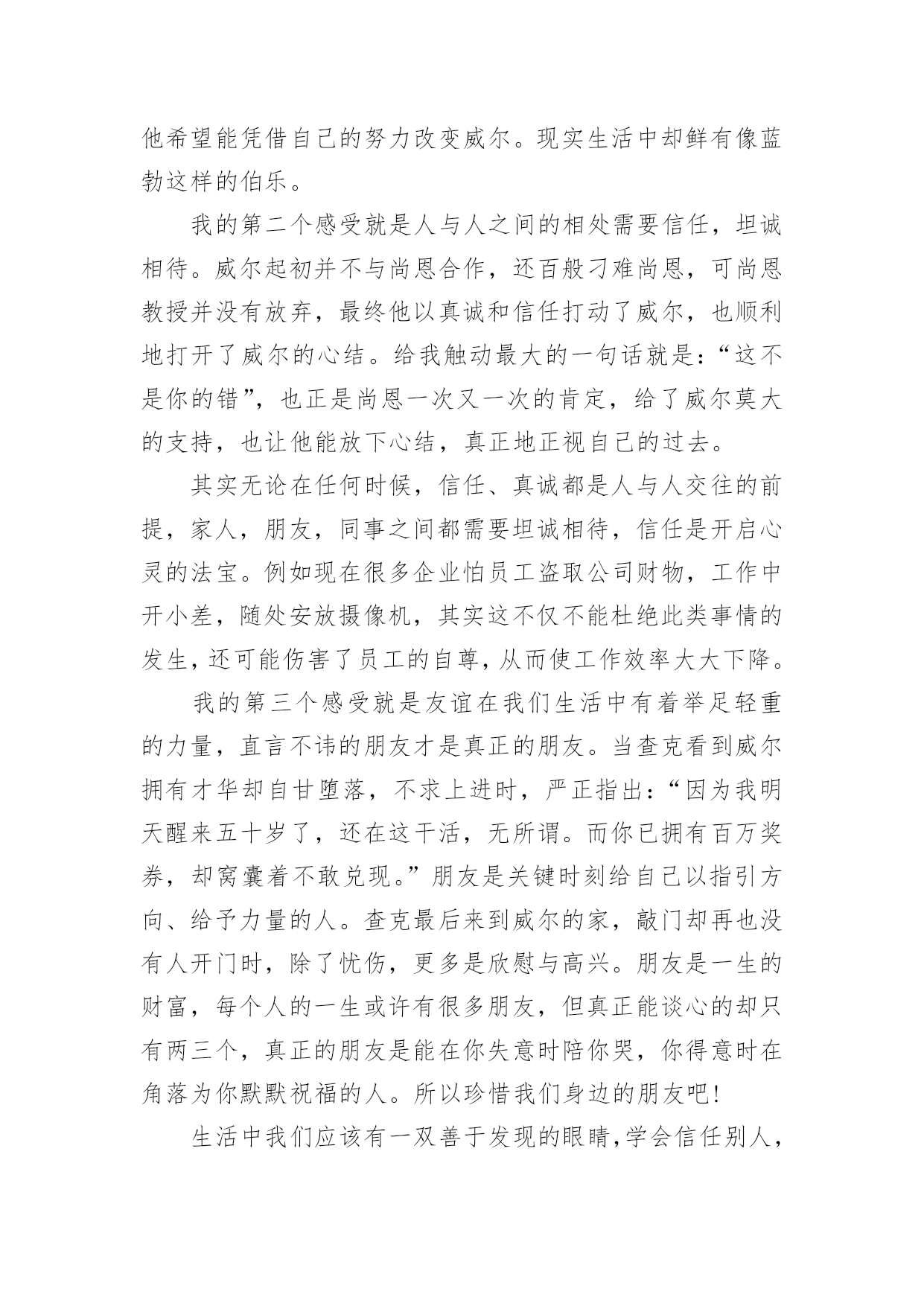 他希望能凭借自己的努力改变威尔。现实生活中却鲜有像蓝勃这样的伯乐。

我的第二个感受就是人与人之间的相处需要信任，坦诚相待。威尔起初并不与尚恩合作，还百般刁难尚恩，可尚恩教授并没有放弃，最终他以真诚和信任打动了威尔，也顺利地打开了威尔的心结。给我触动最大的一句话就是：“这不是你的错”，也正是尚恩一次又一次的肯定，给了威尔莫大的支持，也让他能放下心结，真正地正视自己的过去。

其实无论在任何时候，信任、真诚都是人与人交往的前提，家人，朋友，同事之间都需要坦诚相待，信任是开启心灵的法宝。例如现在很多企业怕员工盗取公司财物，工作中开小差，随处安放摄像机，其实这不仅不能杜绝此类事情的发生，还可能伤害了员工的自尊，从而使工作效率大大下降。

我的第三个感受就是友谊在我们生活中有着举足轻重的力量，直言不讳的朋友才是真正的朋友。当查克看到威尔拥有才华却自甘堕落，不求上进时，严正指出：“因为我明天醒来五十岁了，还在这干活，无所谓。而你已拥有百万奖券，却窝囊着不敢兑现。”朋友是关键时刻给自己以指引方向、给予力量的人。查克最后来到威尔的家，敲门却再也没有人开门时，除了忧伤，更多是欣慰与高兴。朋友是一生的财富，每个人的一生或许有很多朋友，但真正能谈心的却只有两三个，真正的朋友是能在你失意时陪你哭，你得意时在角落为你默默祝福的人。所以珍惜我们身边的朋友吧！

生活中我们应该有一双善于发现的眼睛，学会信任别人，